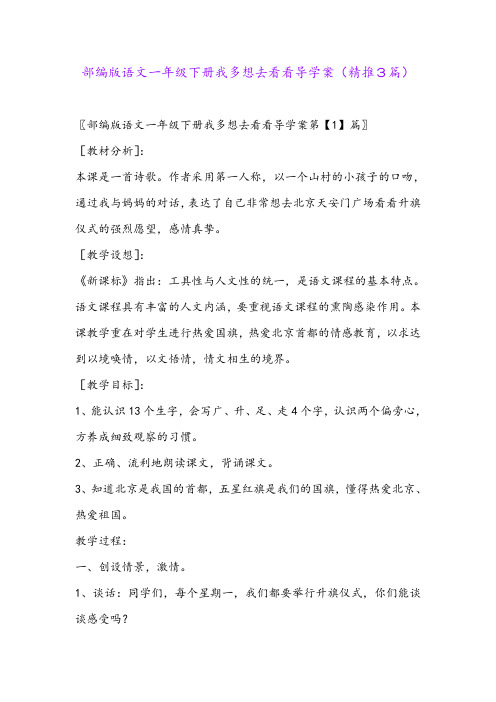 部编版语文一年级下册我多想去看看导学案（精推3篇）

〖部编版语文一年级下册我多想去看看导学案第【1】篇〗

［教材分析］：

本课是一首诗歌。作者采用第一人称，以一个山村的小孩子的口吻，通过我与妈妈的对话，表达了自己非常想去北京天安门广场看看升旗仪式的强烈愿望，感情真挚。

［教学设想］：

《新课标》指出：工具性与人文性的统一，是语文课程的基本特点。语文课程具有丰富的人文内涵，要重视语文课程的熏陶感染作用。本课教学重在对学生进行热爱国旗，热爱北京首都的情感教育，以求达到以境唤情，以文悟情，情文相生的境界。

［教学目标］：

1、能认识13个生字，会写广、升、足、走4个字，认识两个偏旁心，方养成细致观察的习惯。

2、正确、流利地朗读课文，背诵课文。

3、知道北京是我国的首都，五星红旗是我们的国旗，懂得热爱北京、热爱祖国。

教学过程：

一、创设情景，激情。

1、谈话：同学们，每个星期一，我们都要举行升旗仪式，你们能谈谈感受吗？